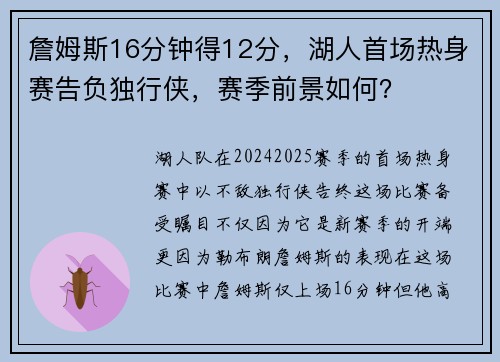 詹姆斯16分钟得12分，湖人首场热身赛告负独行侠，赛季前景如何？

湖人队在20242025赛季的首场热身赛中以不敌独行侠告终这场比赛备受瞩目不仅因为它是新赛季的开端更因为勒布朗詹姆斯的表现在这场比赛中詹姆斯仅上场16分钟但他高